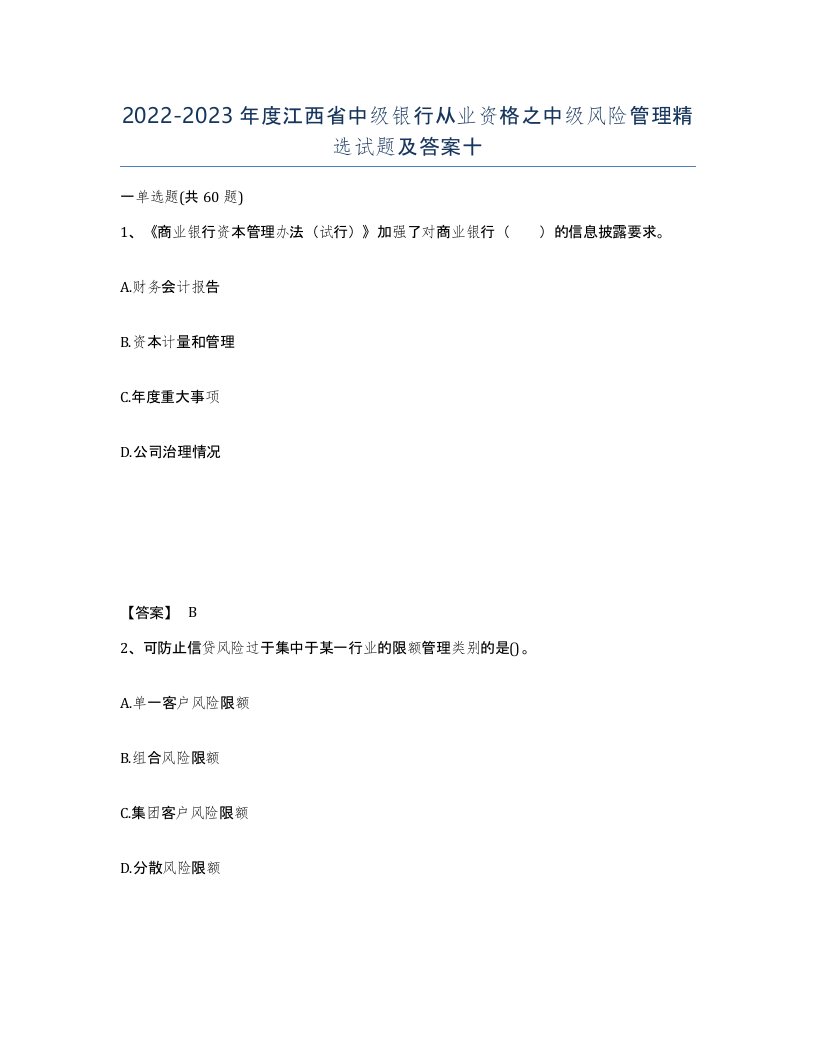 2022-2023年度江西省中级银行从业资格之中级风险管理精选试题及答案十

一单选题(共60题)

1、《商业银行资本管理办法（试行）》加强了对商业银行（　　）的信息披露要求。

A.财务会计报告

B.资本计量和管理

C.年度重大事项

D.公司治理情况

【答案】 B

2、可防止信贷风险过于集中于某一行业的限额管理类别的是()。

A.单一客户风险限额

B.组合风险限额

C.集团客户风险限额

D.分散风险限额